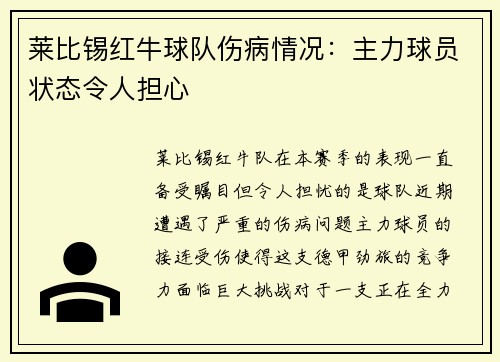 莱比锡红牛球队伤病情况：主力球员状态令人担心

莱比锡红牛队在本赛季的表现一直备受瞩目但令人担忧的是球队近期遭遇了严重的伤病问题主力球员的接连受伤使得这支德甲劲旅的竞争力面临巨大挑战对于一支正在全力